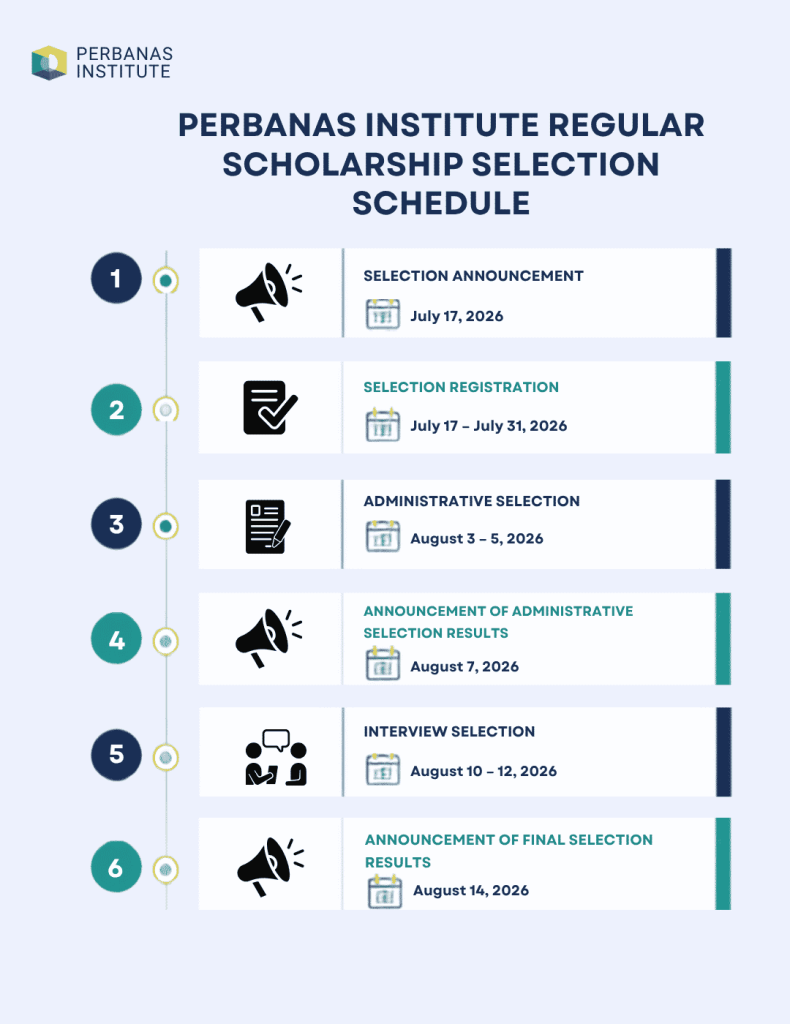 PERBANAS INSTITUTE

PERBANAS INSTITUTE REGULAR SCHOLARSHIP SELECTION SCHEDULE

1
SELECTION ANNOUNCEMENT
July 17, 2026

2
SELECTION REGISTRATION
July 17 – July 31, 2026

3
ADMINISTRATIVE SELECTION
August 3 – 5, 2026

4
ANNOUNCEMENT OF ADMINISTRATIVE SELECTION RESULTS
August 7, 2026

5
INTERVIEW SELECTION
August 10 – 12, 2026

6
ANNOUNCEMENT OF FINAL SELECTION RESULTS
August 14, 2026